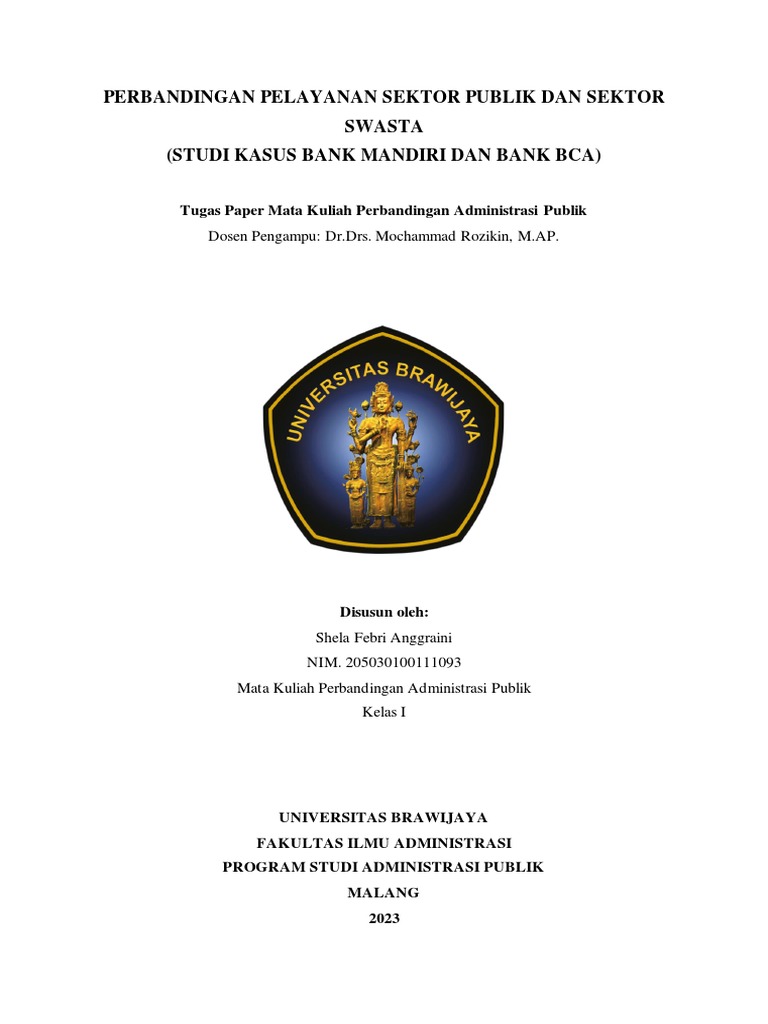 PERBANDINGAN PELAYANAN SEKTOR PUBLIK DAN SEKTOR SWASTA
(STUDI KASUS BANK MANDIRI DAN BANK BCA)

Tugas Paper Mata Kuliah Perbandingan Administrasi Publik
Dosen Pengampu: Dr.Drs. Mochammad Rozikin, M.AP.

UNIVERSITAS BRAWIJAYA

Disusun oleh:
Shela Febri Anggraini
NIM. 205030100111093
Mata Kuliah Perbandingan Administrasi Publik
Kelas I

UNIVERSITAS BRAWIJAYA
FAKULTAS ILMU ADMINISTRASI
PROGRAM STUDI ADMINISTRASI PUBLIK
MALANG
2023